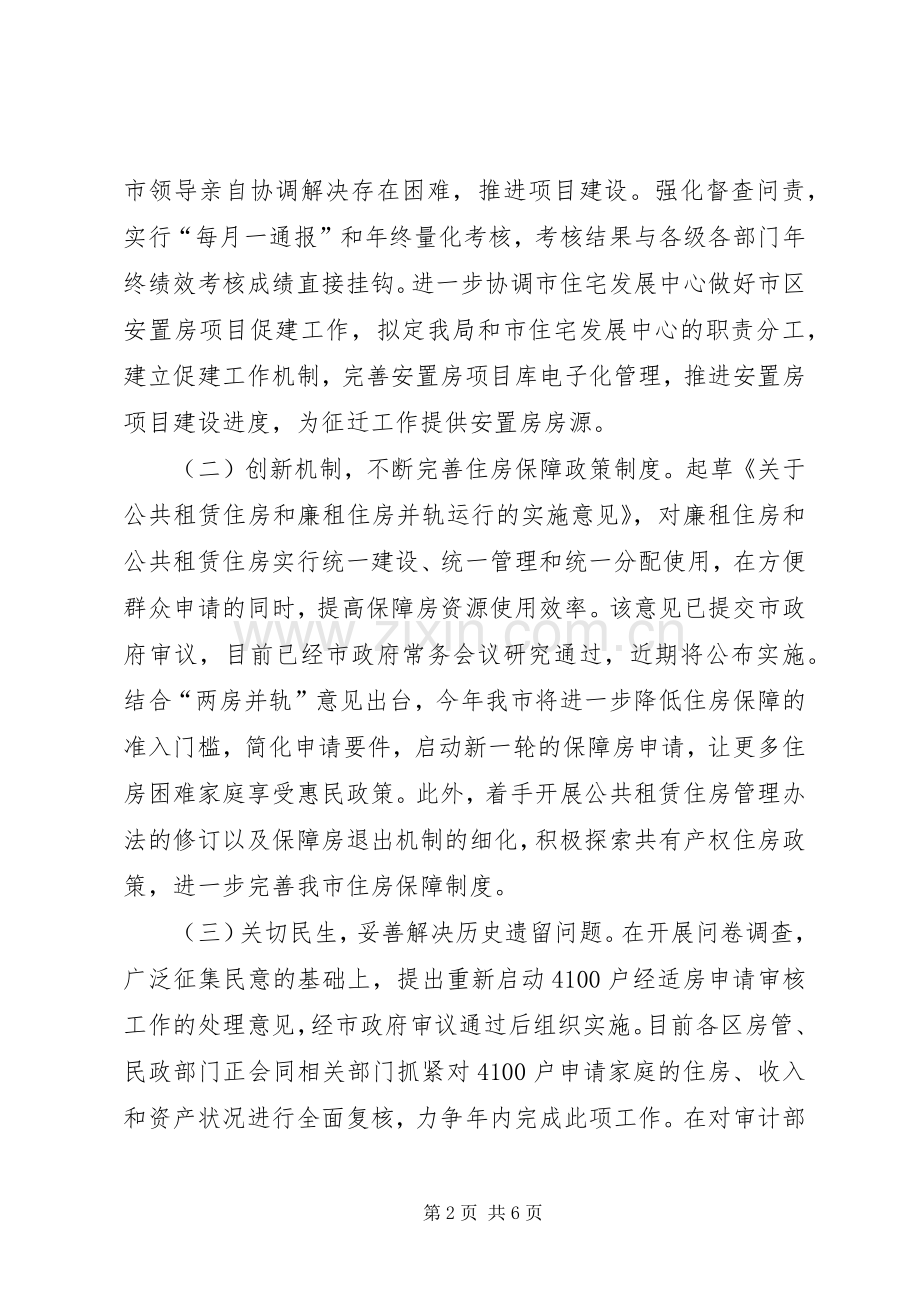 市领导亲自协调解决存在困难，推进项目建设。强化督查问责，实行“每月一通报”和年终量化考核，考核结果与各级各部门年终绩效考核成绩直接挂钩。进一步协调市住宅发展中心做好市区安置房项目促建工作，拟定我局和市住宅发展中心的职责分工，建立促建工作机制，完善安置房项目库电子化管理，推进安置房项目建设进度，为征迁工作提供安置房房源。

（二）创新机制，不断完善住房保障政策制度。起草《关于公共租赁住房和廉租住房并轨运行的实施意见》，对廉租住房和公共租赁住房实行统一建设、统一管理和统一分配使用，在方便群众申请的同时，提高保障房资源使用效率。该意见已提交市政府审议，目前已经市政府常务会议研究通过，近期将公布实施。结合“两房并轨”意见出台，今年我市将进一步降低住房保障的准入门槛，简化申请要件，启动新一轮的保障房申请，让更多住房困难家庭享受惠民政策。此外，着手开展公共租赁住房管理办法的修订以及保障房退出机制的细化，积极探索共有产权住房政策，进一步完善我市住房保障制度。

（三）关切民生，妥善解决历史遗留问题。在开展问卷调查，广泛征集民意的基础上，提出重新启动4100户经适房申请审核工作的处理意见，经市政府审议通过后组织实施。目前各区房管、民政部门正会同相关部门抓紧对4100户申请家庭的住房、收入和资产状况进行全面复核，力争年内完成此项工作。在对审计部

第2页 共6页

www.zixin.com.cn